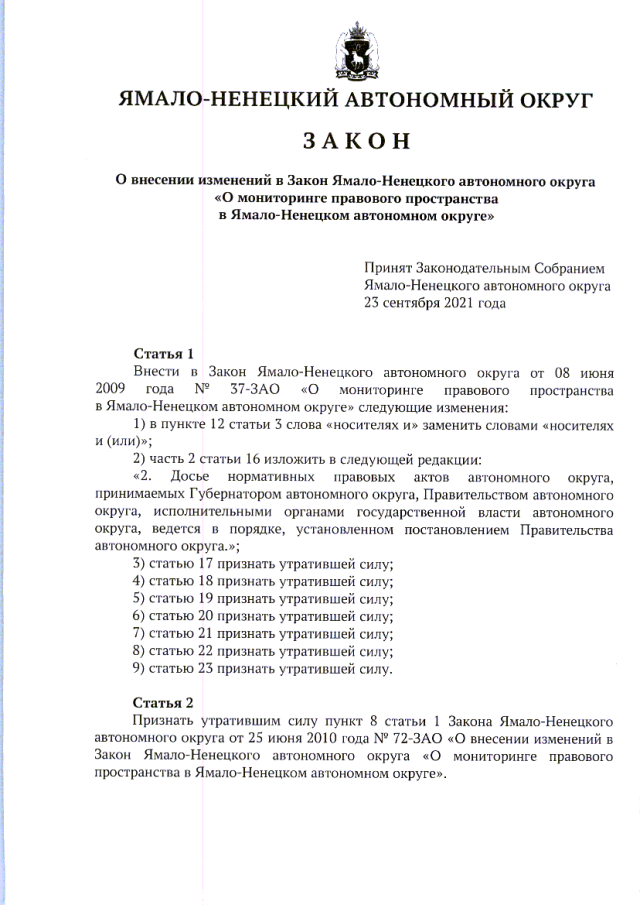 ЯМАЛО-НЕНЕЦКИЙ АВТОНОМНЫЙ ОКРУГ

ЗАКОН

О внесении изменений в Закон Ямало-Ненецкого автономного округа «О мониторинге правового пространства в Ямало-Ненецком автономном округе»

Принят Законодательным Собранием Ямало-Ненецкого автономного округа 23 сентября 2021 года

Статья 1

Внести в Закон Ямало-Ненецкого автономного округа от 08 июня 2009 года № 37-ЗАО «О мониторинге правового пространства в Ямало-Ненецком автономном округе» следующие изменения:

1) в пункте 12 статьи 3 слова «носителях и» заменить словами «носителях и (или)»;

2) часть 2 статьи 16 изложить в следующей редакции:

«2. Досье нормативных правовых актов автономного округа, принимаемых Губернатором автономного округа, Правительством автономного округа, исполнительными органами государственной власти автономного округа, ведется в порядке, установленном постановлением Правительства автономного округа.»;

3) статью 17 признать утратившей силу;

4) статью 18 признать утратившей силу;

5) статью 19 признать утратившей силу;

6) статью 20 признать утратившей силу;

7) статью 21 признать утратившей силу;

8) статью 22 признать утратившей силу;

9) статью 23 признать утратившей силу.

Статья 2

Признать утратившим силу пункт 8 статьи 1 Закона Ямало-Ненецкого автономного округа от 25 июня 2010 года № 72-ЗАО «О внесении изменений в Закон Ямало-Ненецкого автономного округа «О мониторинге правового пространства в Ямало-Ненецком автономном округе».